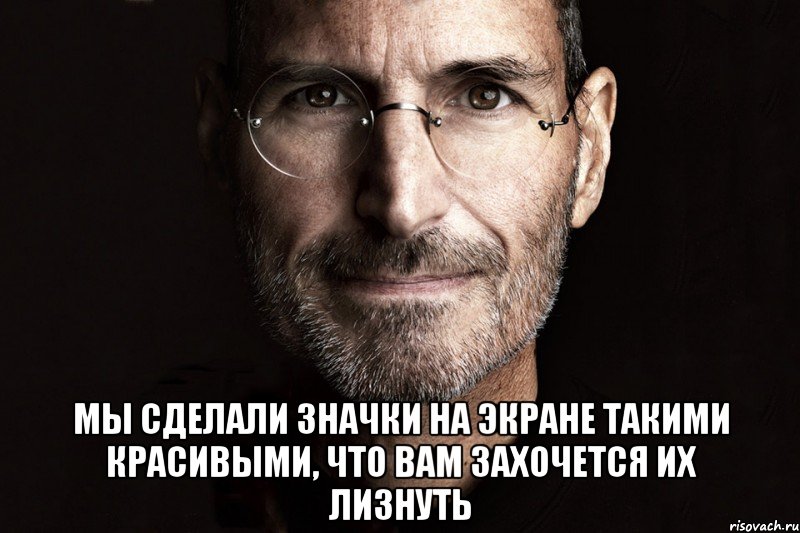 МЫ СДЕЛАЛИ ЗНАЧКИ НА ЭКРАНЕ ТАКИМИ КРАСИВЫМИ, ЧТО ВАМ ЗАХОЧЕТСЯ ИХ ЛИЗНУТЬ

risovach.ru